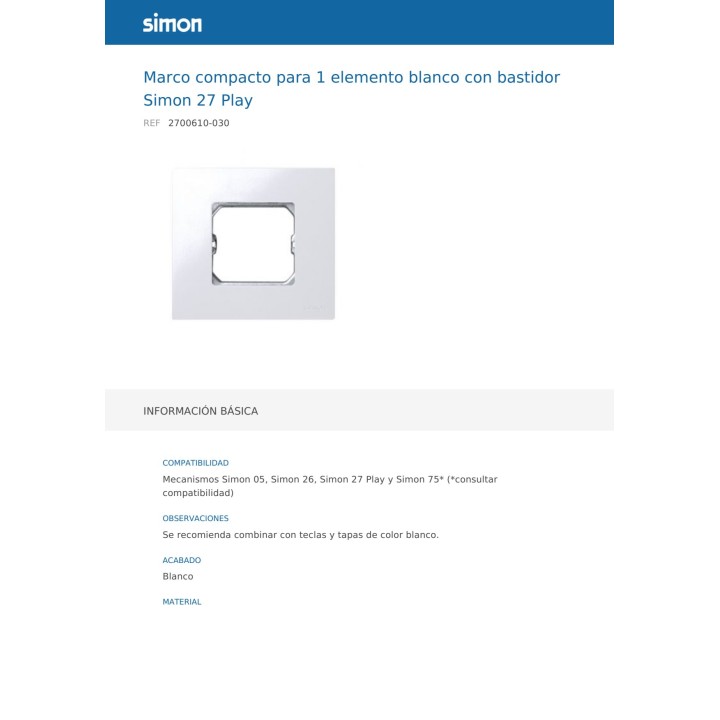 simon

Marco compacto para 1 elemento blanco con bastidor Simon 27 Play

REF 2700610-030

INFORMACIÓN BÁSICA

COMPATIBILIDAD

Mecanismos Simon 05, Simon 26, Simon 27 Play y Simon 75* (*consultar compatibilidad)

OBSERVACIONES

Se recomienda combinar con teclas y tapas de color blanco.

ACABADO

Blanco

MATERIAL